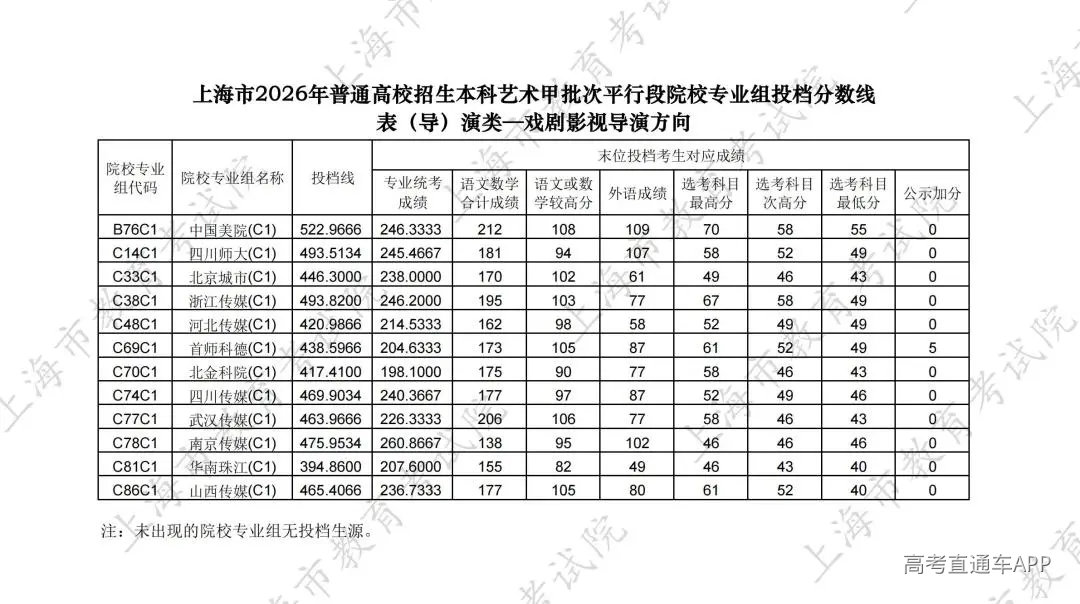 上海市2026年普通高校招生本科艺术甲批次平行段院校专业组投档分数线

表（导）演类—戏剧影视导演方向

| 院校专业组代码 | 院校专业组名称 | 投档线 | 末位投档考生对应成绩 | | | | | | | |
|---|---|---|---|---|---|---|---|---|---|---|
| | | | 专业统考成绩 | 语文数学合计成绩 | 语文或数学较高分 | 外语成绩 | 选考科目最高分 | 选考科目次高分 | 选考科目最低分 | 公示加分 |
| B76C1 | 中国美院(C1) | 522.9666 | 246.3333 | 212 | 108 | 109 | 70 | 58 | 55 | 0 |
| C14C1 | 四川师大(C1) | 493.5134 | 245.4667 | 181 | 94 | 107 | 58 | 52 | 49 | 0 |
| C33C1 | 北京城市(C1) | 446.3000 | 238.0000 | 170 | 102 | 61 | 49 | 46 | 43 | 0 |
| C38C1 | 浙江传媒(C1) | 493.8200 | 246.2000 | 195 | 103 | 77 | 67 | 58 | 49 | 0 |
| C48C1 | 河北传媒(C1) | 420.9866 | 214.5333 | 162 | 98 | 58 | 52 | 49 | 49 | 0 |
| C69C1 | 首师科德(C1) | 438.5966 | 204.6333 | 173 | 105 | 87 | 61 | 52 | 49 | 5 |
| C70C1 | 北金科院(C1) | 417.4100 | 198.1000 | 175 | 90 | 77 | 58 | 46 | 43 | 0 |
| C74C1 | 四川传媒(C1) | 469.9034 | 240.3667 | 177 | 97 | 87 | 52 | 49 | 46 | 0 |
| C77C1 | 武汉传媒(C1) | 463.9666 | 226.3333 | 206 | 106 | 77 | 58 | 46 | 43 | 0 |
| C78C1 | 南京传媒(C1) | 475.9534 | 260.8667 | 138 | 95 | 102 | 46 | 46 | 46 | 0 |
| C81C1 | 华南珠江(C1) | 394.8600 | 207.6000 | 155 | 82 | 49 | 46 | 43 | 40 | 0 |
| C86C1 | 山西传媒(C1) | 465.4066 | 236.7333 | 177 | 105 | 80 | 61 | 52 | 40 | 0 |

注：未出现的院校专业组无投档生源。

高考直通车APP

上海市教育考试院